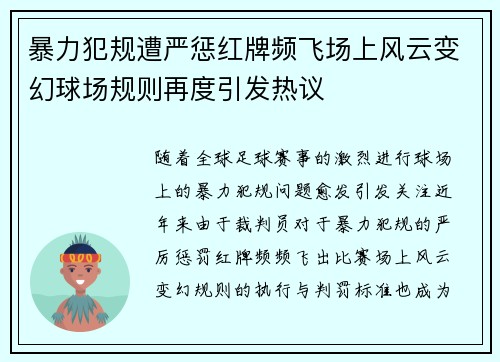 暴力犯规遭严惩红牌频飞场上风云变幻球场规则再度引发热议

随着全球足球赛事的激烈进行球场上的暴力犯规问题愈发引发关注近年来由于裁判员对于暴力犯规的严厉惩罚红牌频频飞出比赛场上风云变幻规则的执行与判罚标准也成为